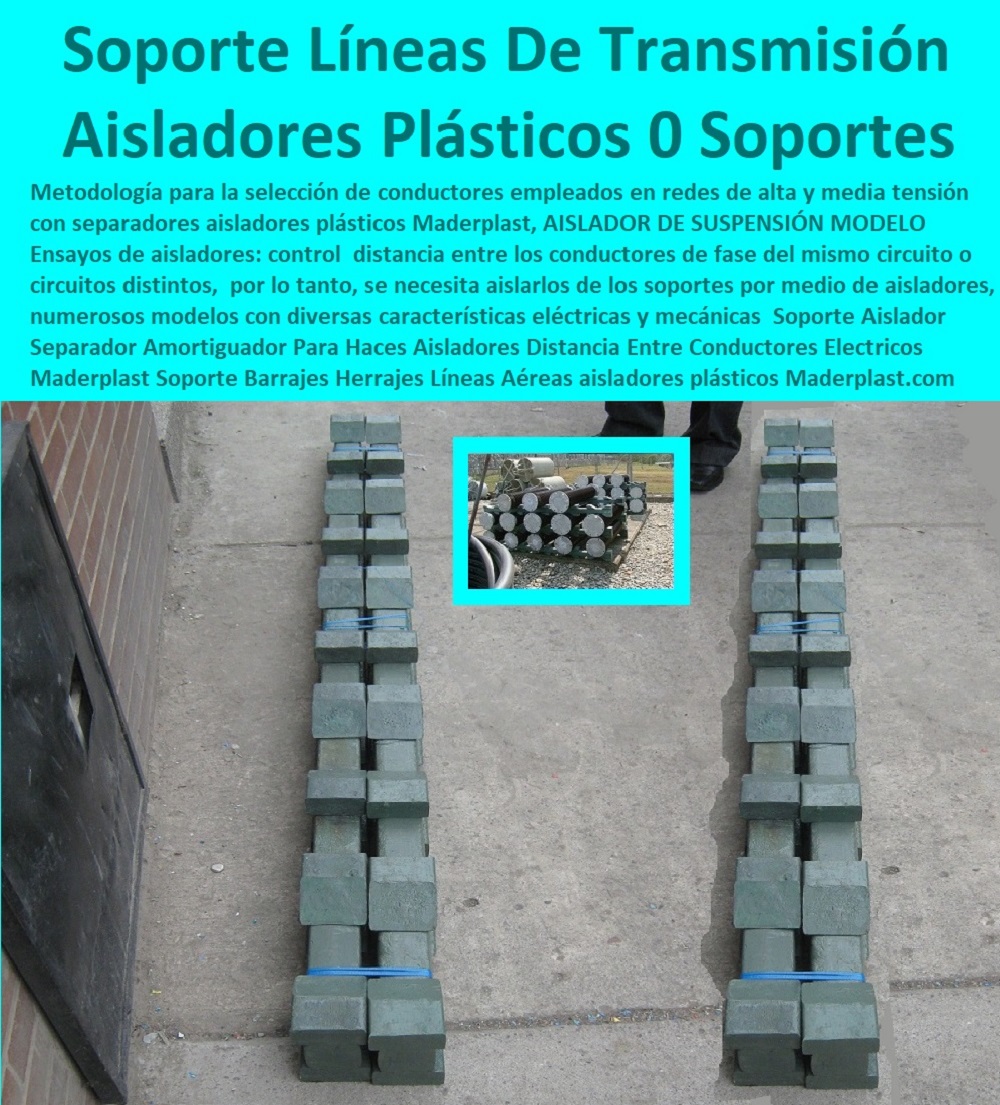 Soporte Líneas De Transmisión Aisladores Plásticos 0 Soportes

Metodología para la selección de conductores empleados en redes de alta y media tensión con separadores aisladores plásticos Maderplast, AISLADOR DE SUSPENSIÓN MODELO Ensayos de aisladores: control distancia entre los conductores de fase del mismo circuito o circuitos distintos, por lo tanto, se necesita aislarlos de los soportes por medio de aisladores, numerosos modelos con diversas características eléctricas y mecánicas Soporte Aislador Separador Amortiguador Para Haces Aisladores Distancia Entre Conductores Electricos Maderplast Soporte Barrajes Herrajes Líneas Aéreas aisladores plásticos Maderplast.com